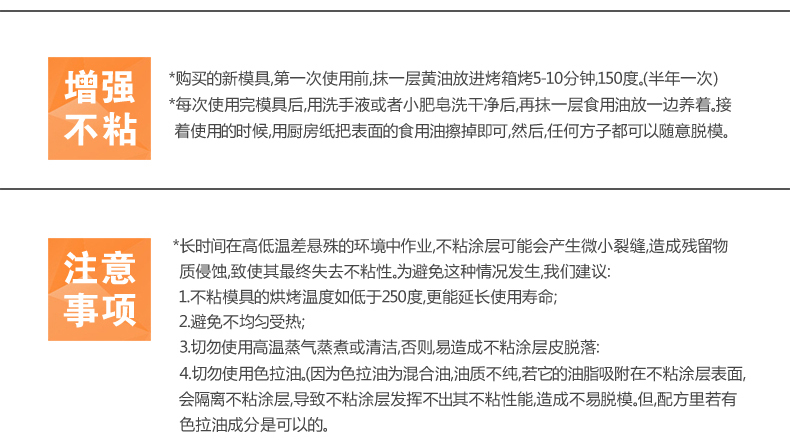 增强
不粘

*购买的新模具,第一次使用前,抹一层黄油放进烤箱烤5-10分钟,150度。(半年一次)
*每次使用完模具后,用洗手液或者小肥皂洗干净后,再抹一层食用油放一边养着。接着使用的时候,用厨房纸把表面的食用油擦掉即可,然后,任何方子都可以随意脱模。

注意
事项

*长时间在高低温差悬殊的环境中作业,不粘涂层可能会产生微小裂缝,造成残留物质侵蚀,致使其最终失去不粘性。为避免这种情况发生,我们建议:
1.不粘模具的烘烤温度如低于250度,更能延长使用寿命;
2.避免不均匀受热;
3.切勿使用高温蒸气蒸煮或清洁,否则,易造成不粘涂层皮脱落:
4.切勿使用色拉油。(因为色拉油为混合油,油质不纯,若它的油脂吸附在不粘涂层表面,会隔离不粘涂层,导致不粘涂层发挥不出其不粘性能,造成不易脱模。但,配方里若有色拉油成分是可以的。